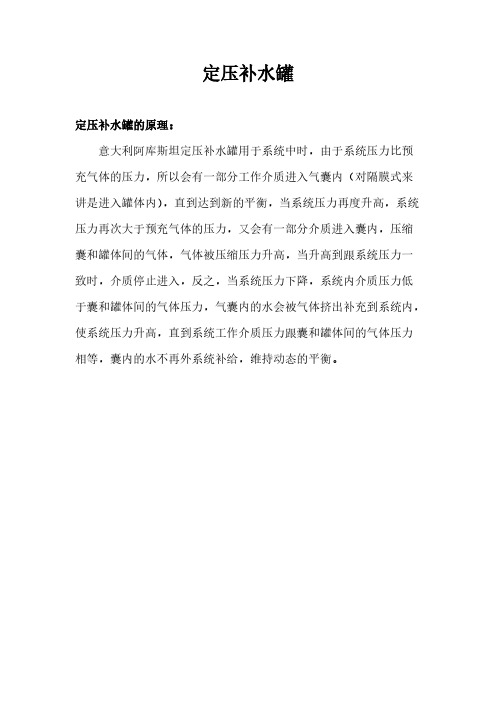 定压补水罐

定压补水罐的原理：

意大利阿库斯坦定压补水罐用于系统中时，由于系统压力比预充气体的压力，所以会有一部分工作介质进入气囊内（对隔膜式来讲是进入罐体内），直到达到新的平衡，当系统压力再度升高，系统压力再次大于预充气体的压力，又会有一部分介质进入囊内，压缩囊和罐体间的气体，气体被压缩压力升高，当升高到跟系统压力一致时，介质停止进入，反之，当系统压力下降，系统内介质压力低于囊和罐体间的气体压力，气囊内的水会被气体挤出补充到系统内，使系统压力升高，直到系统工作介质压力跟囊和罐体间的气体压力相等，囊内的水不再外系统补给，维持动态的平衡。